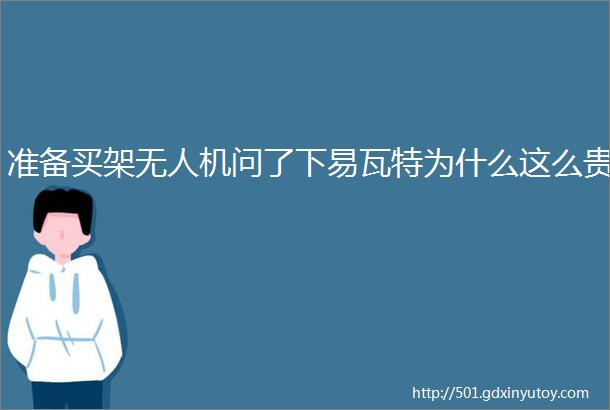 准备买架无人机问了下易瓦特为什么这么贵

http://501.gdxinyutoy.com